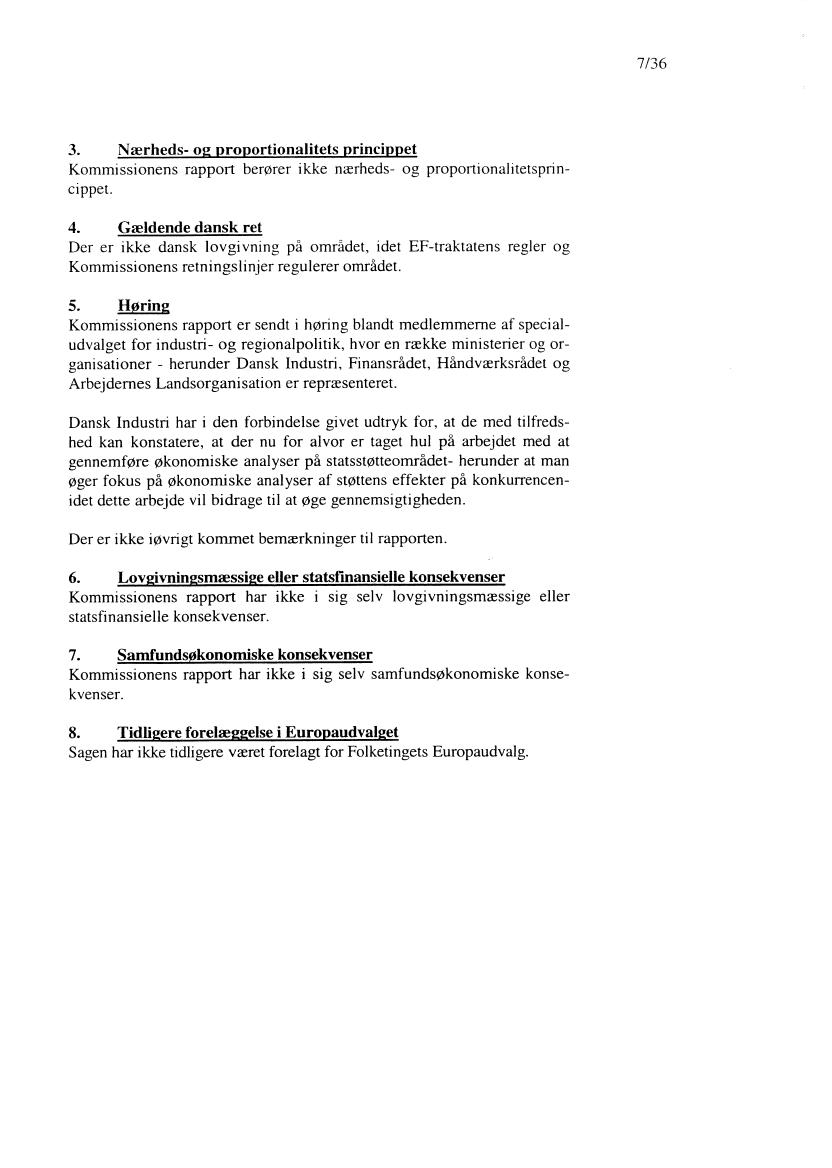 7/36

3. Nærheds- og proportionalitets princippet
Kommissionens rapport berører ikke nærheds- og proportionalitetsprincippet.

4. Gældende dansk ret
Der er ikke dansk lovgivning på området, idet EF-traktatens regler og Kommissionens retningslinjer regulerer området.

5. Høring
Kommissionens rapport er sendt i høring blandt medlemmerne af specialudvalget for industri- og regionalpolitik, hvor en række ministerier og organisationer - herunder Dansk Industri, Finansrådet, Håndværksrådet og Arbejdernes Landsorganisation er repræsenteret.

Dansk Industri har i den forbindelse givet udtryk for, at de med tilfredshed kan konstatere, at der nu for alvor er taget hul på arbejdet med at gennemføre økonomiske analyser på statsstøtteområdet- herunder at man øger fokus på økonomiske analyser af støttens effekter på konkurrencen- idet dette arbejde vil bidrage til at øge gennemsigtigheden.

Der er ikke iøvrigt kommet bemærkninger til rapporten.

6. Lovgivningsmæssige eller statsfinansielle konsekvenser
Kommissionens rapport har ikke i sig selv lovgivningsmæssige eller statsfinansielle konsekvenser.

7. Samfundsøkonomiske konsekvenser
Kommissionens rapport har ikke i sig selv samfundsøkonomiske konsekvenser.

8. Tidligere forelæggelse i Europaudvalget
Sagen har ikke tidligere været forelagt for Folketingets Europaudvalg.